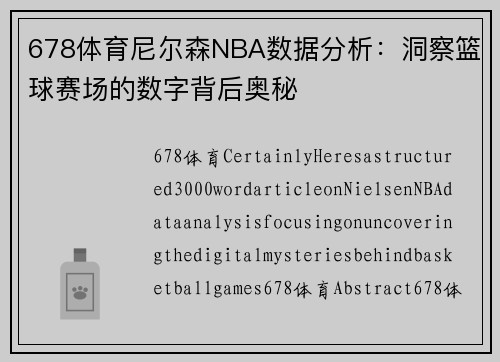 678体育尼尔森NBA数据分析：洞察篮球赛场的数字背后奥秘

678体育CertainlyHeresastructured3000wordarticleonNielsenNBAdataanalysisfocusingonuncoveringthedigitalmysteriesbehindbasketballgames678体育Abstract678体